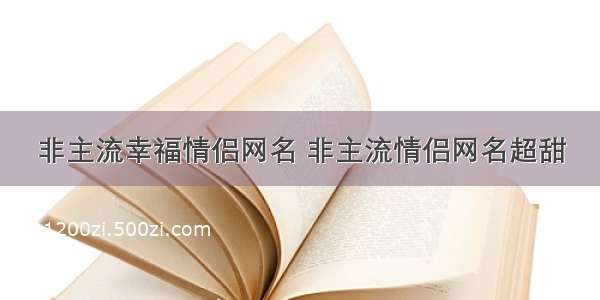 非主流幸福情侣网名 非主流情侣网名超甜

1200zi.500zi.com